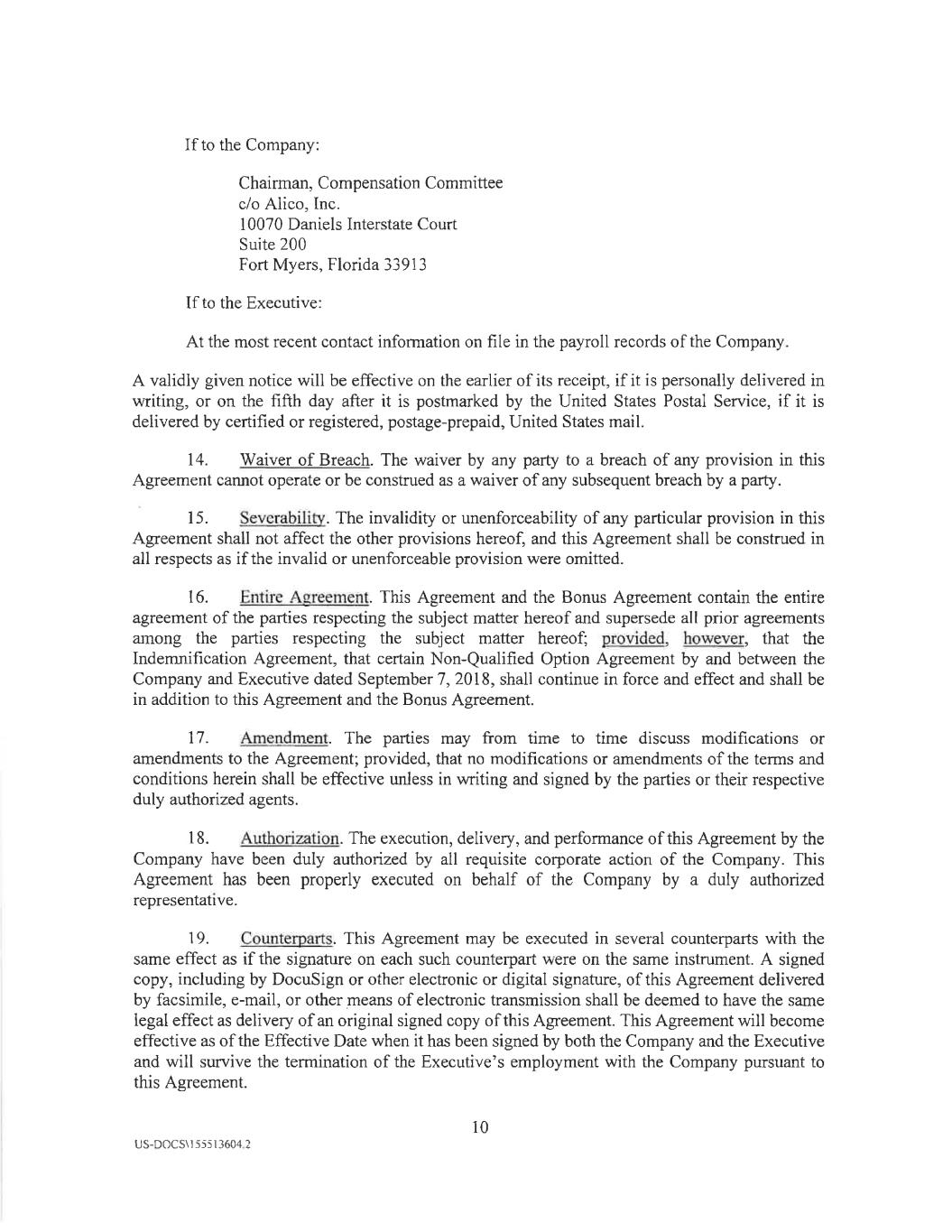 If to the Company:

Chairman, Compensation Committee
c/o Alico, Inc.
10070 Daniels Interstate Court
Suite 200
Fort Myers, Florida 33913

If to the Executive:

At the most recent contact information on file in the payroll records of the Company.

A validly given notice will be effective on the earlier of its receipt, if it is personally delivered in writing, or on the fifth day after it is postmarked by the United States Postal Service, if it is delivered by certified or registered, postage-prepaid, United States mail.

14. Waiver of Breach. The waiver by any party to a breach of any provision in this Agreement cannot operate or be construed as a waiver of any subsequent breach by a party.

15. Severability. The invalidity or unenforceability of any particular provision in this Agreement shall not affect the other provisions hereof, and this Agreement shall be construed in all respects as if the invalid or unenforceable provision were omitted.

16. Entire Agreement. This Agreement and the Bonus Agreement contain the entire agreement of the parties respecting the subject matter hereof and supersede all prior agreements among the parties respecting the subject matter hereof; provided, however, that the Indemnification Agreement, that certain Non-Qualified Option Agreement by and between the Company and Executive dated September 7, 2018, shall continue in force and effect and shall be in addition to this Agreement and the Bonus Agreement.

17. Amendment. The parties may from time to time discuss modifications or amendments to the Agreement; provided, that no modifications or amendments of the terms and conditions herein shall be effective unless in writing and signed by the parties or their respective duly authorized agents.

18. Authorization. The execution, delivery, and performance of this Agreement by the Company have been duly authorized by all requisite corporate action of the Company. This Agreement has been properly executed on behalf of the Company by a duly authorized representative.

19. Counterparts. This Agreement may be executed in several counterparts with the same effect as if the signature on each such counterpart were on the same instrument. A signed copy, including by DocuSign or other electronic or digital signature, of this Agreement delivered by facsimile, e-mail, or other means of electronic transmission shall be deemed to have the same legal effect as delivery of an original signed copy of this Agreement. This Agreement will become effective as of the Effective Date when it has been signed by both the Company and the Executive and will survive the termination of the Executive's employment with the Company pursuant to this Agreement.

10

US-DOCS\155513604.2